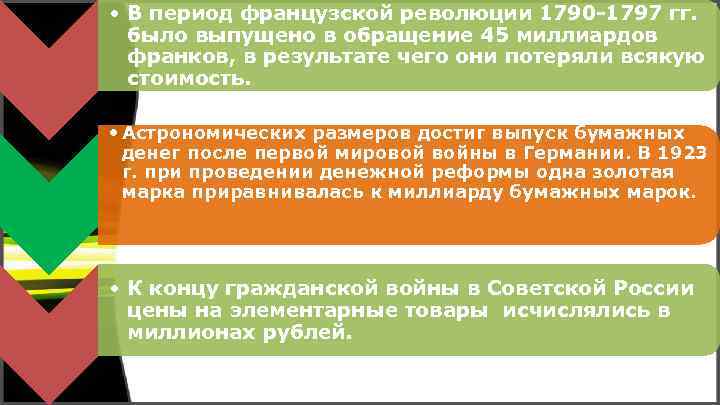 • В период французской революции 1790-1797 гг. было выпущено в обращение 45 миллиардов франков, в результате чего они потеряли всякую стоимость.

• Астрономических размеров достиг выпуск бумажных денег после первой мировой войны в Германии. В 1923 г. при проведении денежной реформы одна золотая марка приравнивалась к миллиарду бумажных марок.

• К концу гражданской войны в Советской России цены на элементарные товары исчислялись в миллионах рублей.